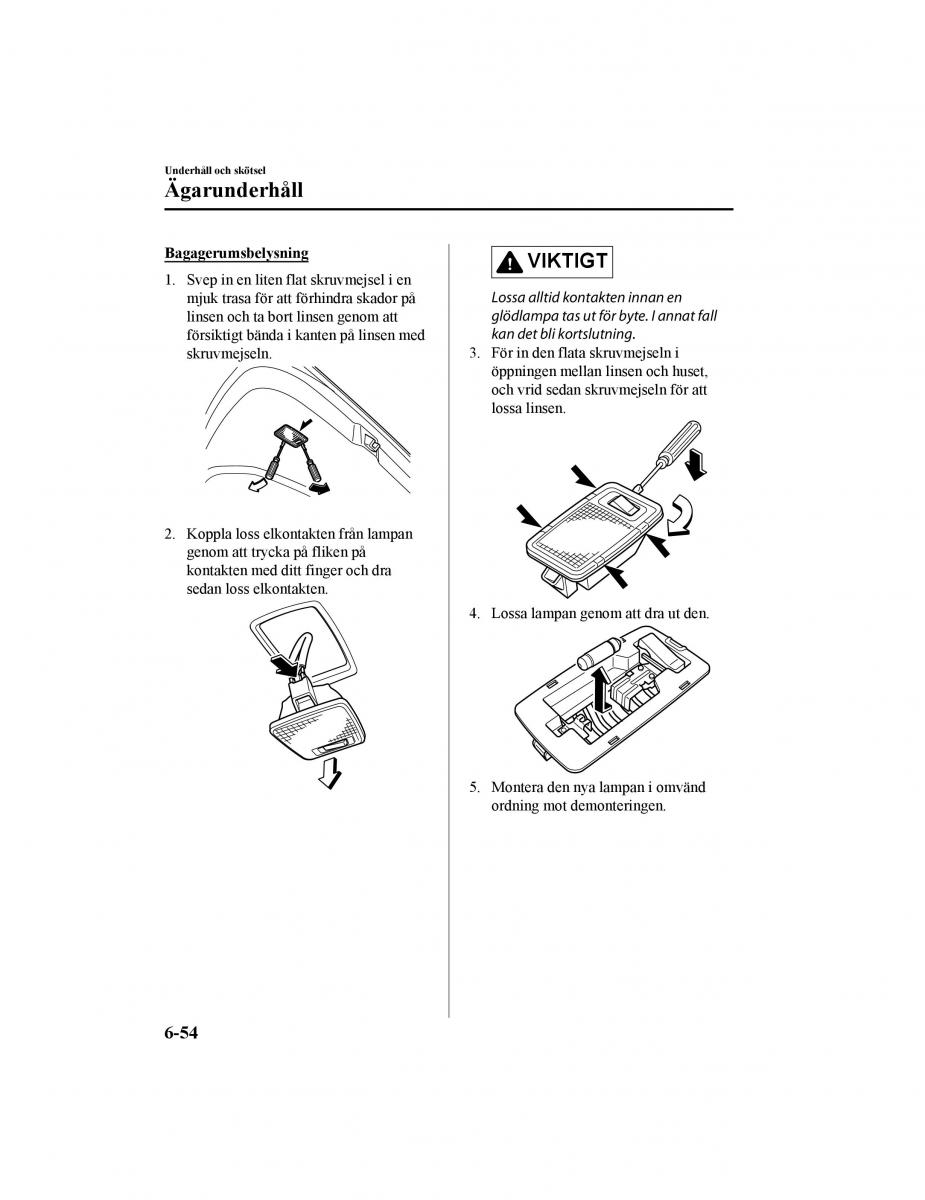 Underhåll och skötsel
Ägarunderhåll

Bagagerumsbelysning

1. Svep in en liten flat skruvmejsel i en mjuk trasa för att förhindra skador på linsen och ta bort linsen genom att försiktigt bända i kanten på linsen med skruvmejseln.

2. Koppla loss elkontakten från lampan genom att trycka på fliken på kontakten med ditt finger och dra sedan loss elkontakten.

VIKTIGT

Lossa alltid kontakten innan en glödlampa tas ut för byte. I annat fall kan det bli kortslutning.

3. För in den flata skruvmejseln i öppningen mellan linsen och huset, och vrid sedan skruvmejseln för att lossa linsen.

4. Lossa lampan genom att dra ut den.

5. Montera den nya lampan i omvänd ordning mot demonteringen.

6-54